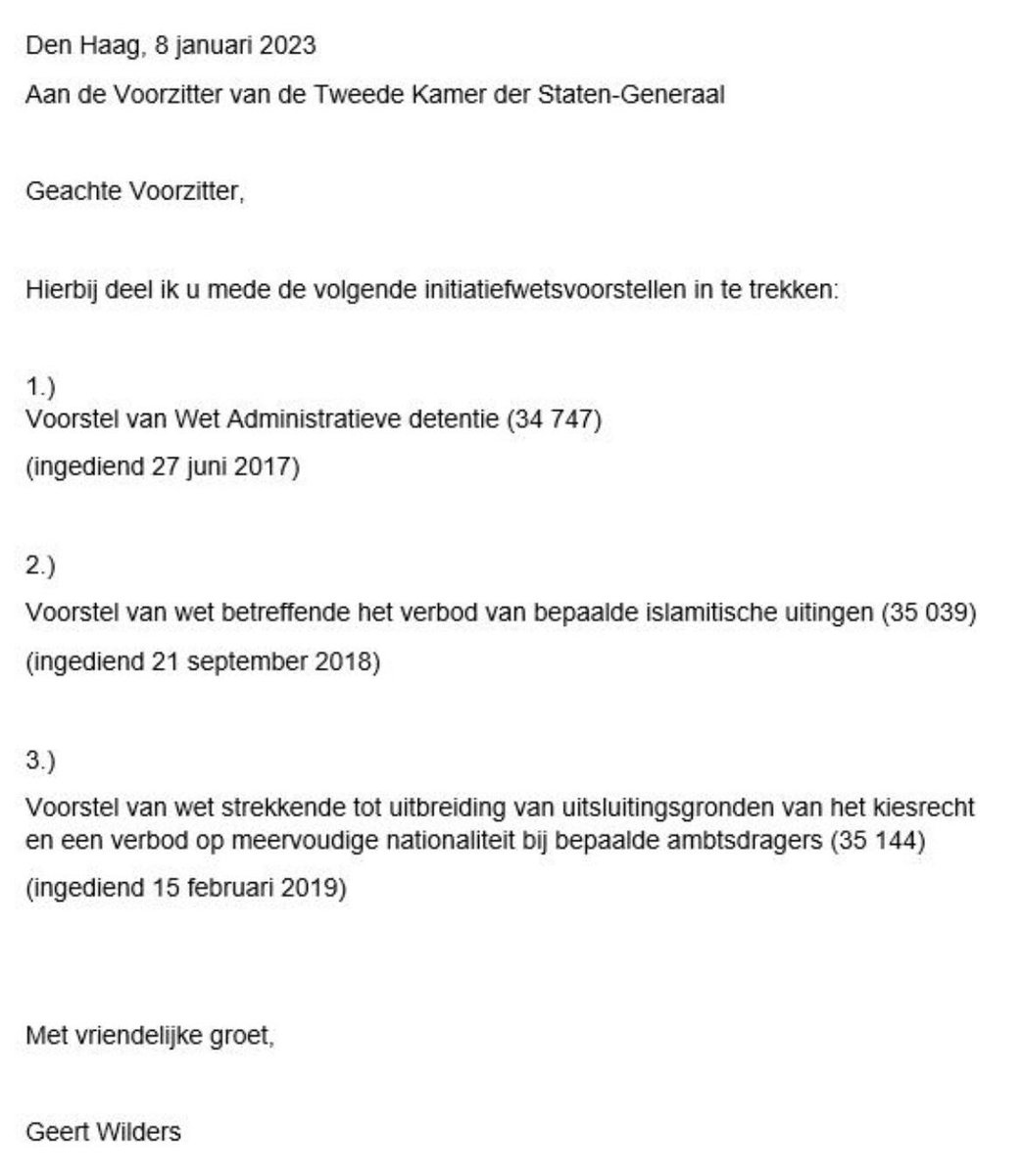 Den Haag, 8 januari 2023

Aan de Voorzitter van de Tweede Kamer der Staten-Generaal

Geachte Voorzitter,

Hierbij deel ik u mede de volgende initiatiefwetsvoorstellen in te trekken:

1.)
Voorstel van Wet Administratieve detentie (34 747)
(ingediend 27 juni 2017)

2.)
Voorstel van wet betreffende het verbod van bepaalde islamitische uitingen (35 039)
(ingediend 21 september 2018)

3.)
Voorstel van wet strekkende tot uitbreiding van uitsluitingsgronden van het kiesrecht en een verbod op meervoudige nationaliteit bij bepaalde ambtsdragers (35 144)
(ingediend 15 februari 2019)

Met vriendelijke groet,

Geert Wilders